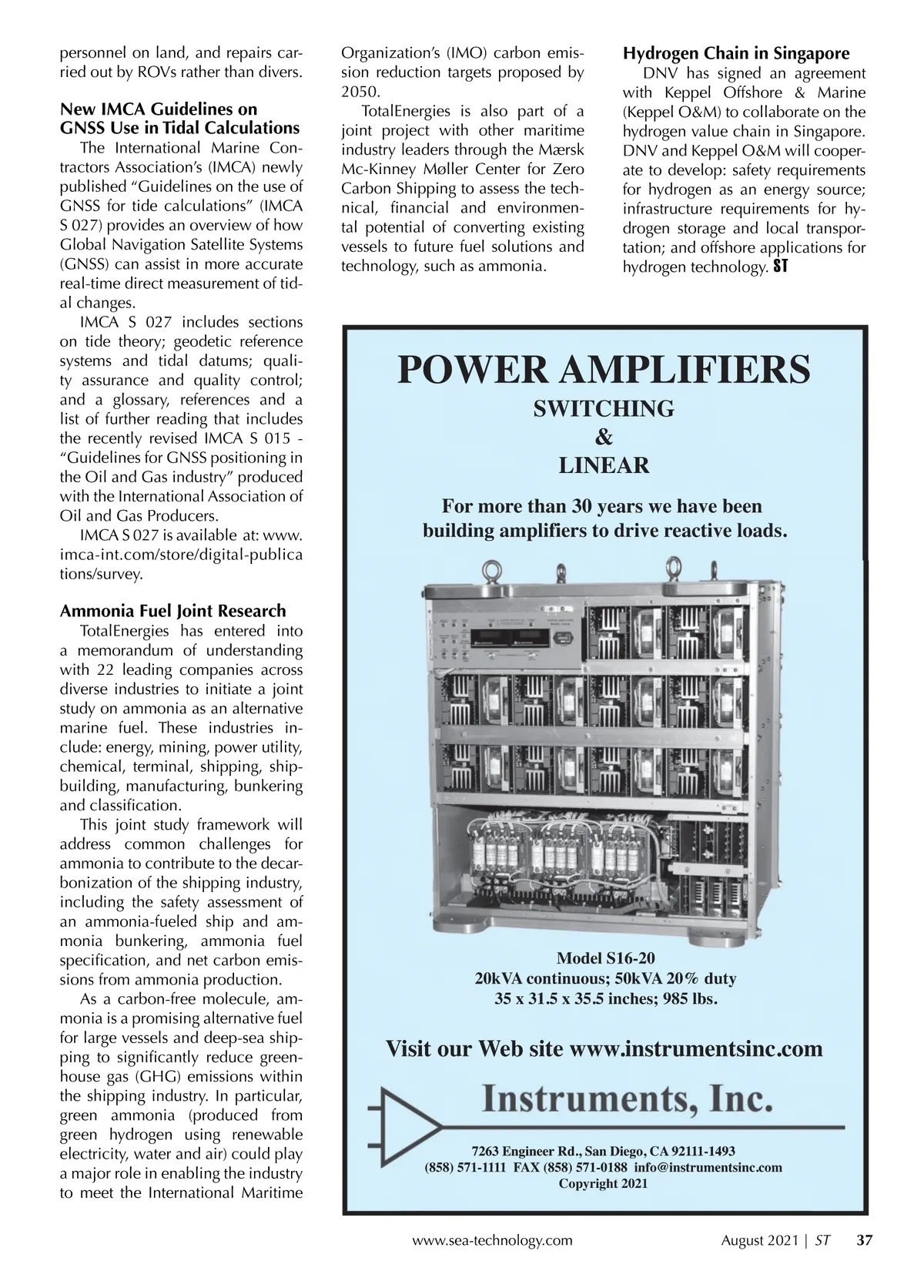 personnel on land, and repairs carried out by ROVs rather than divers.

New IMCA Guidelines on GNSS Use in Tidal Calculations

The International Marine Contractors Association's (IMCA) newly published "Guidelines on the use of GNSS for tide calculations" (IMCA S 027) provides an overview of how Global Navigation Satellite Systems (GNSS) can assist in more accurate real-time direct measurement of tidal changes.

IMCA S 027 includes sections on tide theory; geodetic reference systems and tidal datums; quality assurance and quality control; and a glossary, references and a list of further reading that includes the recently revised IMCA S 015 - "Guidelines for GNSS positioning in the Oil and Gas industry" produced with the International Association of Oil and Gas Producers.

IMCA S 027 is available at: www.imca-int.com/store/digital-publications/survey.

Ammonia Fuel Joint Research

TotalEnergies has entered into a memorandum of understanding with 22 leading companies across diverse industries to initiate a joint study on ammonia as an alternative marine fuel. These industries include: energy, mining, power utility, chemical, terminal, shipping, shipbuilding, manufacturing, bunkering and classification.

This joint study framework will address common challenges for ammonia to contribute to the decarbonization of the shipping industry, including the safety assessment of an ammonia-fueled ship and ammonia bunkering, ammonia fuel specification, and net carbon emissions from ammonia production.

As a carbon-free molecule, ammonia is a promising alternative fuel for large vessels and deep-sea shipping to significantly reduce greenhouse gas (GHG) emissions within the shipping industry. In particular, green ammonia (produced from green hydrogen using renewable electricity, water and air) could play a major role in enabling the industry to meet the International Maritime Organization's (IMO) carbon emission reduction targets proposed by 2050.

TotalEnergies is also part of a joint project with other maritime industry leaders through the Mærsk Mc-Kinney Møller Center for Zero Carbon Shipping to assess the technical, financial and environmental potential of converting existing vessels to future fuel solutions and technology, such as ammonia.

Hydrogen Chain in Singapore

DNV has signed an agreement with Keppel Offshore & Marine (Keppel O&M) to collaborate on the hydrogen value chain in Singapore. DNV and Keppel O&M will cooperate to develop: safety requirements for hydrogen as an energy source; infrastructure requirements for hydrogen storage and local transportation; and offshore applications for hydrogen technology. ST

POWER AMPLIFIERS
SWITCHING
&
LINEAR

For more than 30 years we have been building amplifiers to drive reactive loads.

Model S16-20
20kVA continuous; 50kVA 20% duty
35 x 31.5 x 35.5 inches; 985 lbs.

Visit our Web site www.instrumentsinc.com

Instruments, Inc.

7263 Engineer Rd., San Diego, CA 92111-1493
(858) 571-1111 FAX (858) 571-0188 info@instrumentsinc.com
Copyright 2021

www.sea-technology.com August 2021 | ST 37